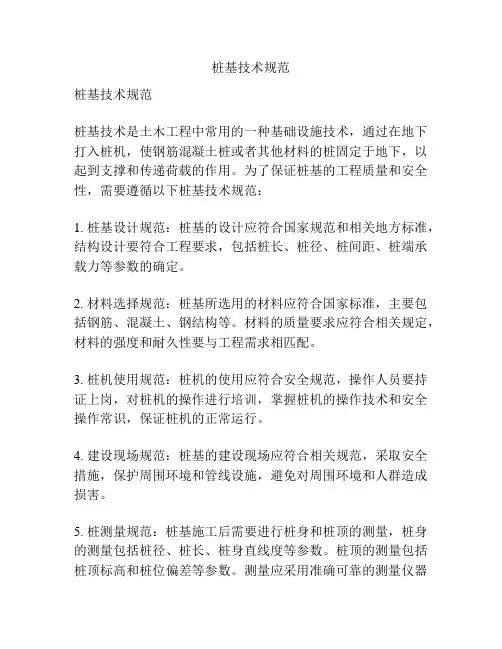 桩基技术规范

桩基技术规范

桩基技术是土木工程中常用的一种基础设施技术，通过在地下打入桩机，使钢筋混凝土桩或者其他材料的桩固定于地下，以起到支撑和传递荷载的作用。为了保证桩基的工程质量和安全性，需要遵循以下桩基技术规范：

1. 桩基设计规范：桩基的设计应符合国家规范和相关地方标准，结构设计要符合工程要求，包括桩长、桩径、桩间距、桩端承载力等参数的确定。

2. 材料选择规范：桩基所选用的材料应符合国家标准，主要包括钢筋、混凝土、钢结构等。材料的质量要求应符合相关规定，材料的强度和耐久性要与工程需求相匹配。

3. 桩机使用规范：桩机的使用应符合安全规范，操作人员要持证上岗，对桩机的操作进行培训，掌握桩机的操作技术和安全操作常识，保证桩机的正常运行。

4. 建设现场规范：桩基的建设现场应符合相关规范，采取安全措施，保护周围环境和管线设施，避免对周围环境和人群造成损害。

5. 桩测量规范：桩基施工后需要进行桩身和桩顶的测量，桩身的测量包括桩径、桩长、桩身直线度等参数。桩顶的测量包括桩顶标高和桩位偏差等参数。测量应采用准确可靠的测量仪器